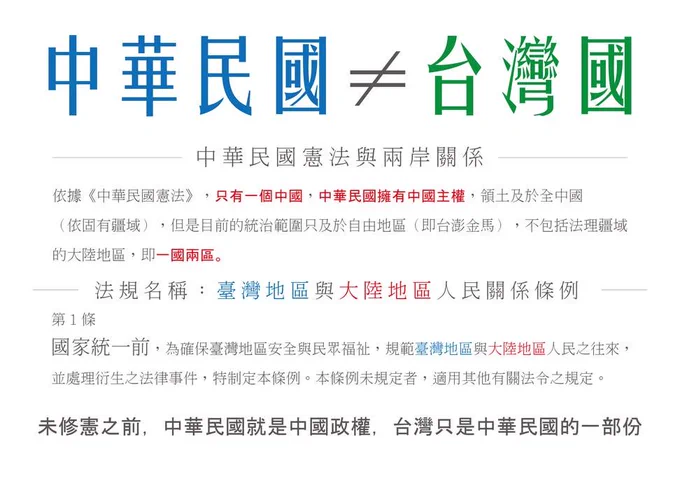 中華民國≠台灣國

中華民國憲法與兩岸關係

依據《中華民國憲法》，只有一個中國，中華民國擁有中國主權，領土及於全中國（依固有疆域），但是目前的統治範圍只及於自由地區（即台澎金馬），不包括法理疆域的大陸地區，即一國兩區。

法規名稱：臺灣地區與大陸地區人民關係條例

第1條

國家統一前，為確保臺灣地區安全與民眾福祉，規範臺灣地區與大陸地區人民之往來，並處理衍生之法律事件，特制定本條例。本條例未規定者，適用其他有關法令之規定。

未修憲之前，中華民國就是中國政權，台灣只是中華民國的一部份